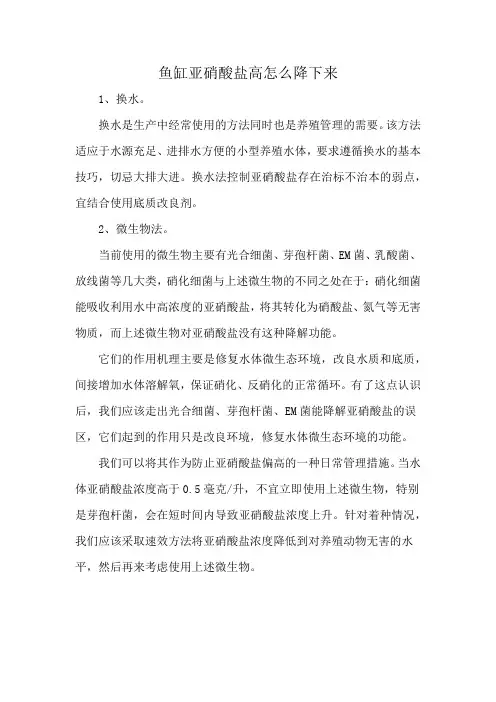 鱼缸亚硝酸盐高怎么降下来

1、换水。

换水是生产中经常使用的方法同时也是养殖管理的需要。该方法适应于水源充足、进排水方便的小型养殖水体，要求遵循换水的基本技巧，切忌大排大进。换水法控制亚硝酸盐存在治标不治本的弱点，宜结合使用底质改良剂。

2、微生物法。

当前使用的微生物主要有光合细菌、芽孢杆菌、EM菌、乳酸菌、放线菌等几大类，硝化细菌与上述微生物的不同之处在于：硝化细菌能吸收利用水中高浓度的亚硝酸盐，将其转化为硝酸盐、氮气等无害物质，而上述微生物对亚硝酸盐没有这种降解功能。

它们的作用机理主要是修复水体微生态环境，改良水质和底质，间接增加水体溶解氧，保证硝化、反硝化的正常循环。有了这点认识后，我们应该走出光合细菌、芽孢杆菌、EM菌能降解亚硝酸盐的误区，它们起到的作用只是改良环境，修复水体微生态环境的功能。

我们可以将其作为防止亚硝酸盐偏高的一种日常管理措施。当水体亚硝酸盐浓度高于0.5毫克/升，不宜立即使用上述微生物，特别是芽孢杆菌，会在短时间内导致亚硝酸盐浓度上升。针对着种情况，我们应该采取速效方法将亚硝酸盐浓度降低到对养殖动物无害的水平，然后再来考虑使用上述微生物。